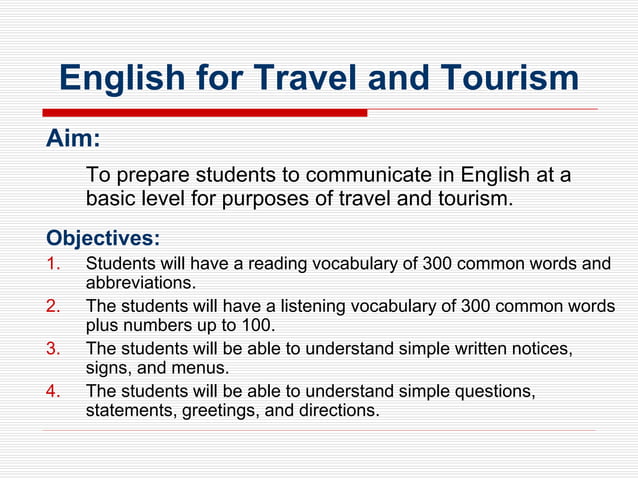 English for Travel and Tourism

Aim:

To prepare students to communicate in English at a basic level for purposes of travel and tourism.

Objectives:

1. Students will have a reading vocabulary of 300 common words and abbreviations.
2. The students will have a listening vocabulary of 300 common words plus numbers up to 100.
3. The students will be able to understand simple written notices, signs, and menus.
4. The students will be able to understand simple questions, statements, greetings, and directions.